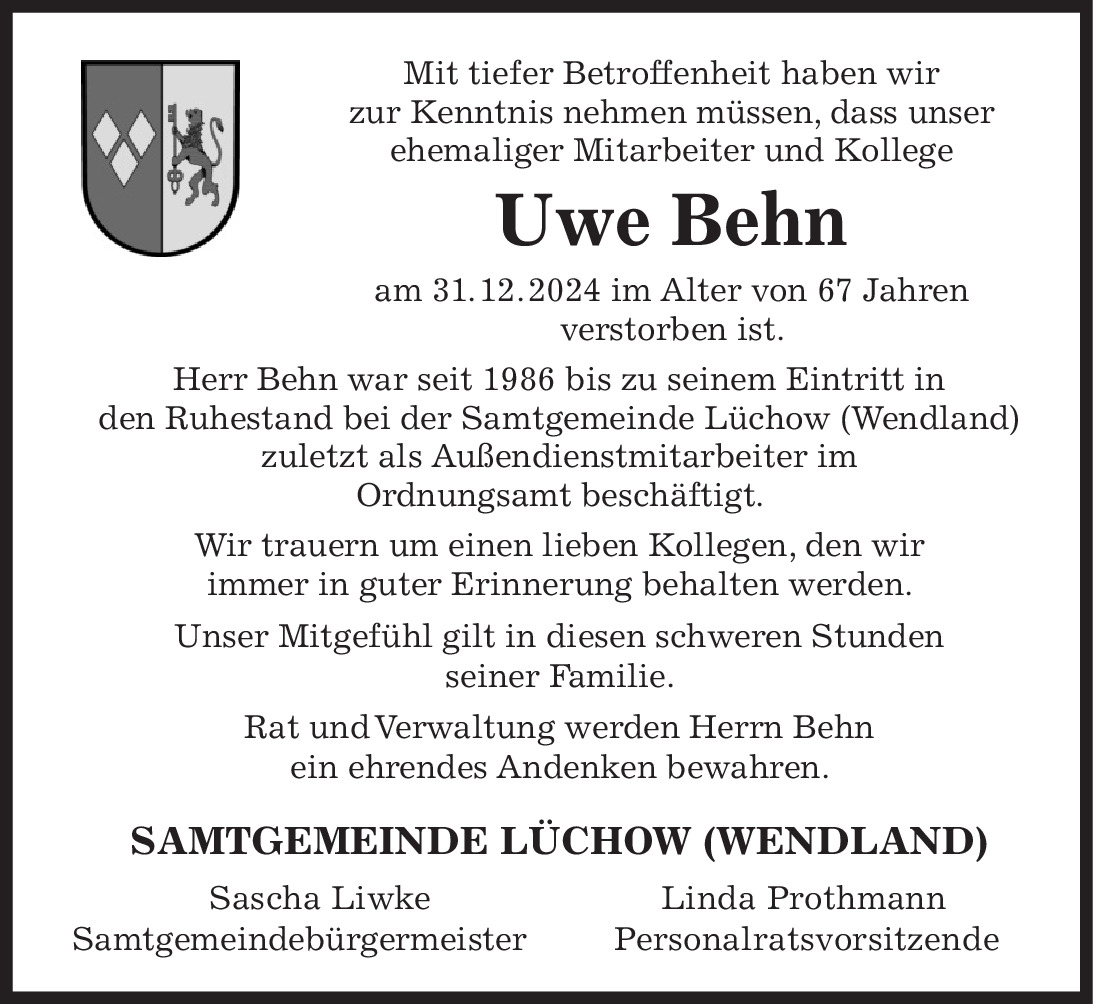 Mit tiefer Betroffenheit haben wir zur Kenntnis nehmen müssen, dass unser ehemaliger Mitarbeiter und Kollege

Uwe Behn

am 31.12.2024 im Alter von 67 Jahren verstorben ist.

Herr Behn war seit 1986 bis zu seinem Eintritt in den Ruhestand bei der Samtgemeinde Lüchow (Wendland) zuletzt als Außendienstmitarbeiter im Ordnungsamt beschäftigt.

Wir trauern um einen lieben Kollegen, den wir immer in guter Erinnerung behalten werden.

Unser Mitgefühl gilt in diesen schweren Stunden seiner Familie.

Rat und Verwaltung werden Herrn Behn ein ehrendes Andenken bewahren.

SAMTGEMEINDE LÜCHOW (WENDLAND)

Sascha Liwke
Samtgemeindebürgermeister

Linda Prothmann
Personalratsvorsitzende